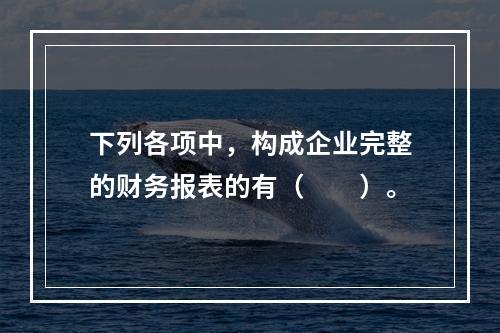 下列各项中，构成企业完整的财务报表的有（　　）。